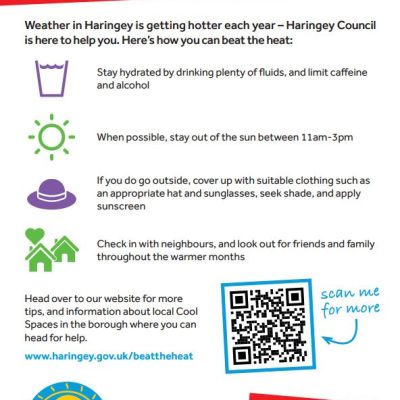 Weather in Haringey is getting hotter each year – Haringey Council is here to help you. Here's how you can beat the heat:

Stay hydrated by drinking plenty of fluids, and limit caffeine and alcohol

When possible, stay out of the sun between 11am-3pm

If you do go outside, cover up with suitable clothing such as an appropriate hat and sunglasses, seek shade, and apply sunscreen

Check in with neighbours, and look out for friends and family throughout the warmer months

Head over to our website for more tips, and information about local Cool Spaces in the borough where you can head for help.

www.haringey.gov.uk/beattheheat

scan me for more